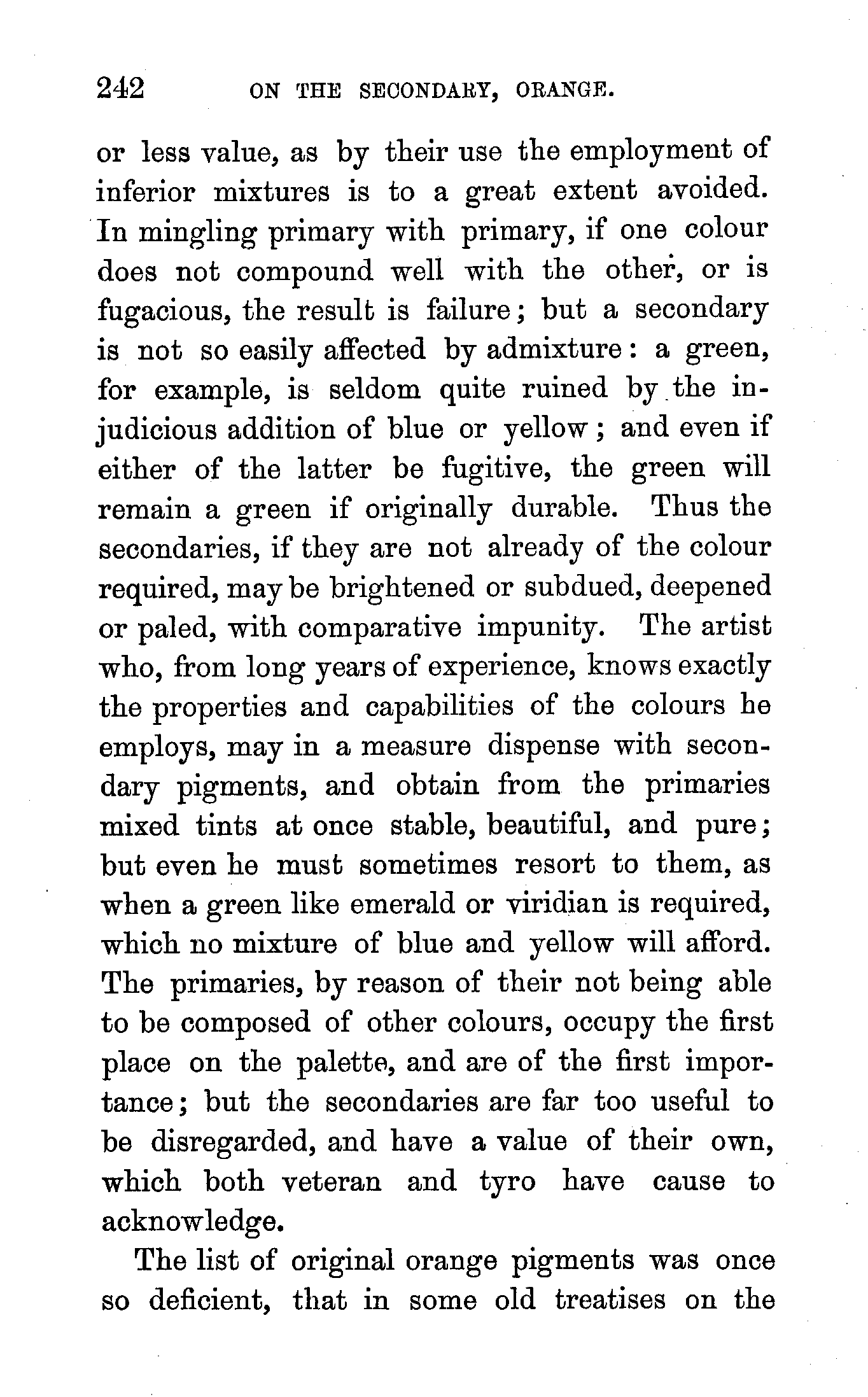 242 ON THE SECONDARY, ORANGE.

or less value, as by their use the employment of inferior mixtures is to a great extent avoided. In mingling primary with primary, if one colour does not compound well with the other, or is fugacious, the result is failure; but a secondary is not so easily affected by admixture: a green, for example, is seldom quite ruined by the injudicious addition of blue or yellow; and even if either of the latter be fugitive, the green will remain a green if originally durable. Thus the secondaries, if they are not already of the colour required, may be brightened or subdued, deepened or paled, with comparative impunity. The artist who, from long years of experience, knows exactly the properties and capabilities of the colours he employs, may in a measure dispense with secondary pigments, and obtain from the primaries mixed tints at once stable, beautiful, and pure; but even he must sometimes resort to them, as when a green like emerald or viridian is required, which no mixture of blue and yellow will afford. The primaries, by reason of their not being able to be composed of other colours, occupy the first place on the palette, and are of the first importance; but the secondaries are far too useful to be disregarded, and have a value of their own, which both veteran and tyro have cause to acknowledge.

The list of original orange pigments was once so deficient, that in some old treatises on the